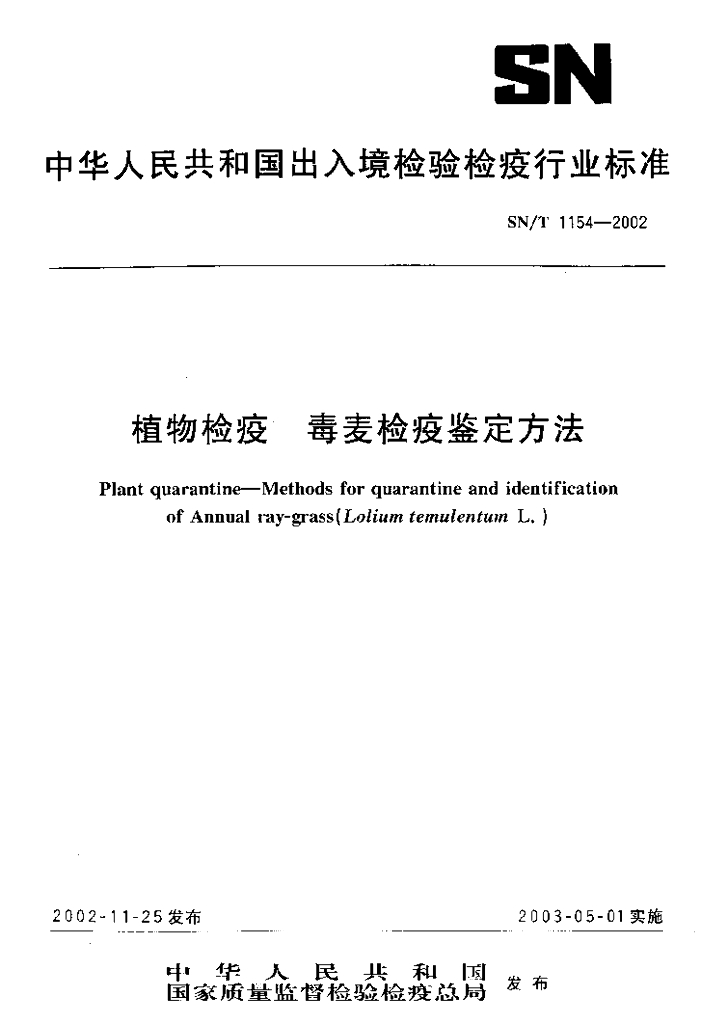 SN

中华人民共和国出入境检验检疫行业标准

SN/T 1154—2002

植物检疫 毒麦检疫鉴定方法

Plant quarantine—Methods for quarantine and identification of Annual ray-grass(Lolium temulentum L.)

2002-11-25发布

2003-05-01实施

中华人民共和国
国家质量监督检验检疫总局 发布